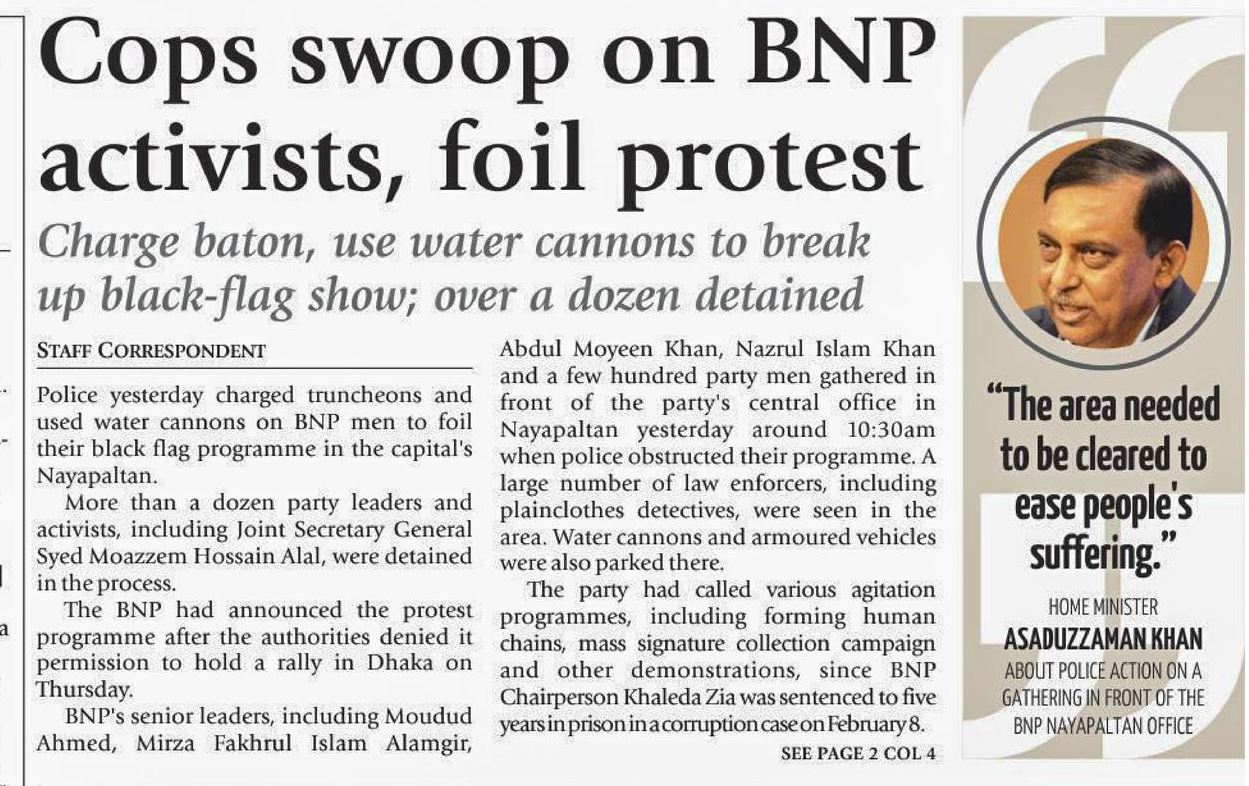 Cops swoop on BNP activists, foil protest

Charge baton, use water cannons to break up black-flag show; over a dozen detained

STAFF CORRESPONDENT

Police yesterday charged truncheons and used water cannons on BNP men to foil their black flag programme in the capital's Nayapaltan.

More than a dozen party leaders and activists, including Joint Secretary General Syed Moazzem Hossain Alal, were detained in the process.

The BNP had announced the protest programme after the authorities denied it permission to hold a rally in Dhaka on Thursday.

BNP's senior leaders, including Moudud Ahmed, Mirza Fakhrul Islam Alamgir, Abdul Moyeen Khan, Nazrul Islam Khan and a few hundred party men gathered in front of the party's central office in Nayapaltan yesterday around 10:30am when police obstructed their programme. A large number of law enforcers, including plainclothes detectives, were seen in the area. Water cannons and armoured vehicles were also parked there.

The party had called various agitation programmes, including forming human chains, mass signature collection campaign and other demonstrations, since BNP Chairperson Khaleda Zia was sentenced to five years in prison in a corruption case on February 8.

SEE PAGE 2 COL 4

"The area needed to be cleared to ease people's suffering."

HOME MINISTER
ASADUZZAMAN KHAN
ABOUT POLICE ACTION ON A GATHERING IN FRONT OF THE BNP NAYAPALTAN OFFICE